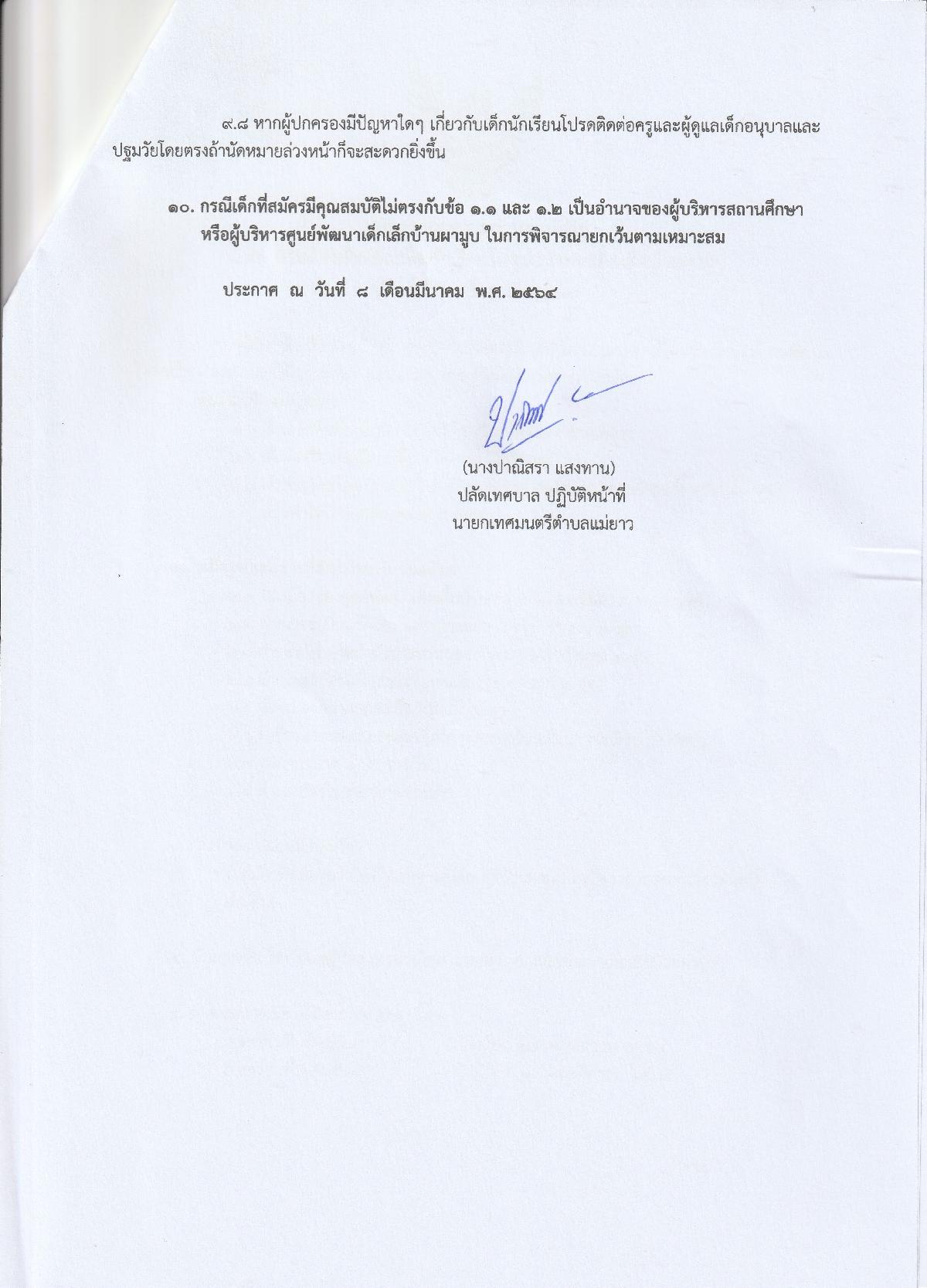 ๙.๘ หากผู้ปกครองมีปัญหาใดๆ เกี่ยวกับเด็กนักเรียนโปรดติดต่อครูและผู้ดูแลเด็กอนุบาลและปฐมวัยโดยตรงถ้านัดหมายล่วงหน้าก็จะสะดวกยิ่งขึ้น

๑๐. กรณีเด็กที่สมัครมีคุณสมบัติไม่ตรงกับข้อ ๑.๑ และ ๑.๒ เป็นอำนาจของผู้บริหารสถานศึกษาหรือผู้บริหารศูนย์พัฒนาเด็กเล็กบ้านผามูบ ในการพิจารณายกเว้นตามเหมาะสม

ประกาศ ณ วันที่ ๘ เดือนมีนาคม พ.ศ. ๒๕๖๔

(นางปาณิสรา แสงทาน)
ปลัดเทศบาล ปฏิบัติหน้าที่
นายกเทศมนตรีตำบลแม่ยาว